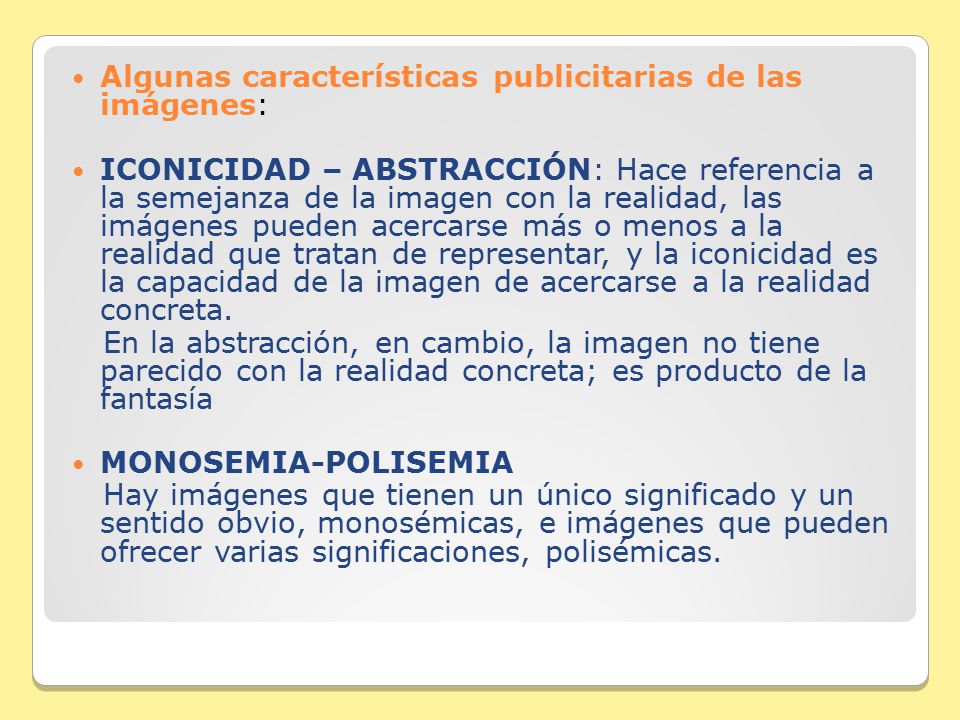 • Algunas características publicitarias de las imágenes:

• ICONICIDAD – ABSTRACCIÓN: Hace referencia a la semejanza de la imagen con la realidad, las imágenes pueden acercarse más o menos a la realidad que tratan de representar, y la iconicidad es la capacidad de la imagen de acercarse a la realidad concreta.

En la abstracción, en cambio, la imagen no tiene parecido con la realidad concreta; es producto de la fantasía

• MONOSEMIA-POLISEMIA

Hay imágenes que tienen un único significado y un sentido obvio, monosémicas, e imágenes que pueden ofrecer varias significaciones, polisémicas.